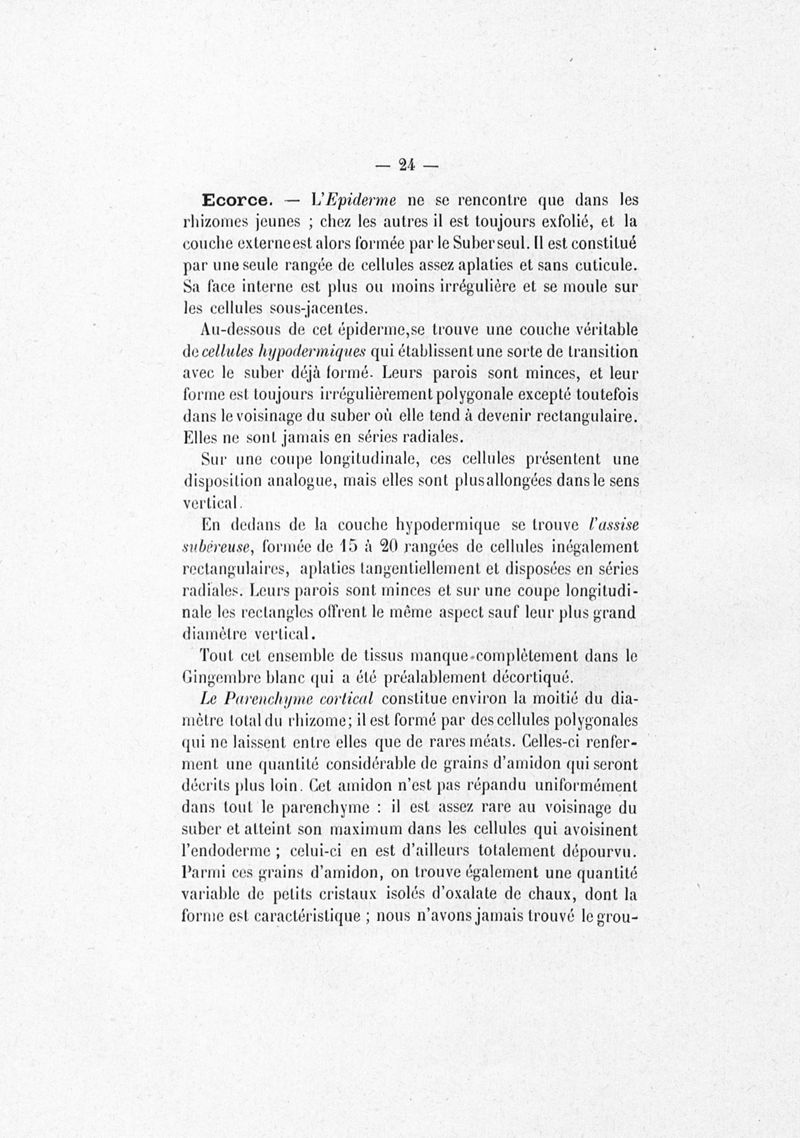 — 24 —

Ecorce. — L'Epiderme ne se rencontre que dans les rhizomes jeunes ; chez les autres il est toujours exfolié, et la couche externe est alors formée par le Suber seul. Il est constitué par une seule rangée de cellules assez aplaties et sans cuticule. Sa face interne est plus ou moins irrégulière et se moule sur les cellules sous-jacentes.

Au-dessous de cet épiderme,se trouve une couche véritable de cellules hypodermiques qui établissent une sorte de transition avec le suber déjà formé. Leurs parois sont minces, et leur forme est toujours irrégulièrement polygonale excepté toutefois dans le voisinage du suber où elle tend à devenir rectangulaire. Elles ne sont jamais en séries radiales.

Sur une coupe longitudinale, ces cellules présentent une disposition analogue, mais elles sont plus allongées dans le sens vertical.

En dedans de la couche hypodermique se trouve l'assise subéreuse, formée de 15 à 20 rangées de cellules inégalement rectangulaires, aplaties tangentiellement et disposées en séries radiales. Leurs parois sont minces et sur une coupe longitudinale les rectangles offrent le même aspect sauf leur plus grand diamètre vertical.

Tout cet ensemble de tissus manque complètement dans le Gingembre blanc qui a été préalablement décortiqué.

Le Parenchyme cortical constitue environ la moitié du diamètre total du rhizome; il est formé par des cellules polygonales qui ne laissent entre elles que de rares méats. Celles-ci renferment une quantité considérable de grains d'amidon qui seront décrits plus loin. Cet amidon n'est pas répandu uniformément dans tout le parenchyme : il est assez rare au voisinage du suber et atteint son maximum dans les cellules qui avoisinent l'endoderme ; celui-ci en est d'ailleurs totalement dépourvu. Parmi ces grains d'amidon, on trouve également une quantité variable de petits cristaux isolés d'oxalate de chaux, dont la forme est caractéristique ; nous n'avons jamais trouvé le grou-